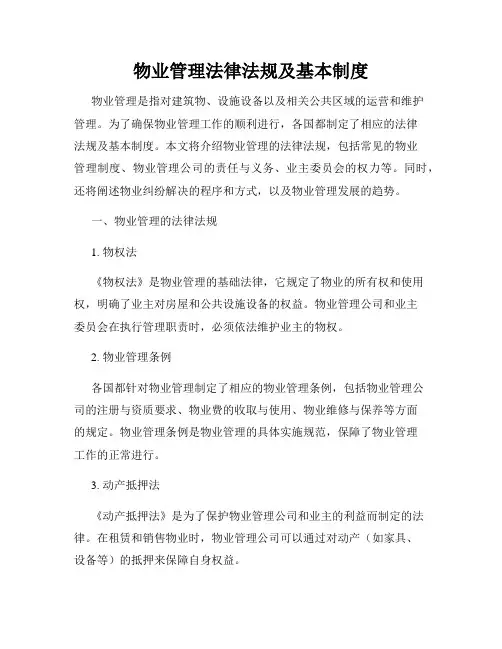 物业管理法律法规及基本制度

物业管理是指对建筑物、设施设备以及相关公共区域的运营和维护管理。为了确保物业管理工作的顺利进行，各国都制定了相应的法律法规及基本制度。本文将介绍物业管理的法律法规，包括常见的物业管理制度、物业管理公司的责任与义务、业主委员会的权力等。同时，还将阐述物业纠纷解决的程序和方式，以及物业管理发展的趋势。

一、物业管理的法律法规

1. 物权法

《物权法》是物业管理的基础法律，它规定了物业的所有权和使用权，明确了业主对房屋和公共设施设备的权益。物业管理公司和业主委员会在执行管理职责时，必须依法维护业主的物权。

2. 物业管理条例

各国都针对物业管理制定了相应的物业管理条例，包括物业管理公司的注册与资质要求、物业费的收取与使用、物业维修与保养等方面的规定。物业管理条例是物业管理的具体实施规范，保障了物业管理工作的正常进行。

3. 动产抵押法

《动产抵押法》是为了保护物业管理公司和业主的利益而制定的法律。在租赁和销售物业时，物业管理公司可以通过对动产（如家具、设备等）的抵押来保障自身权益。